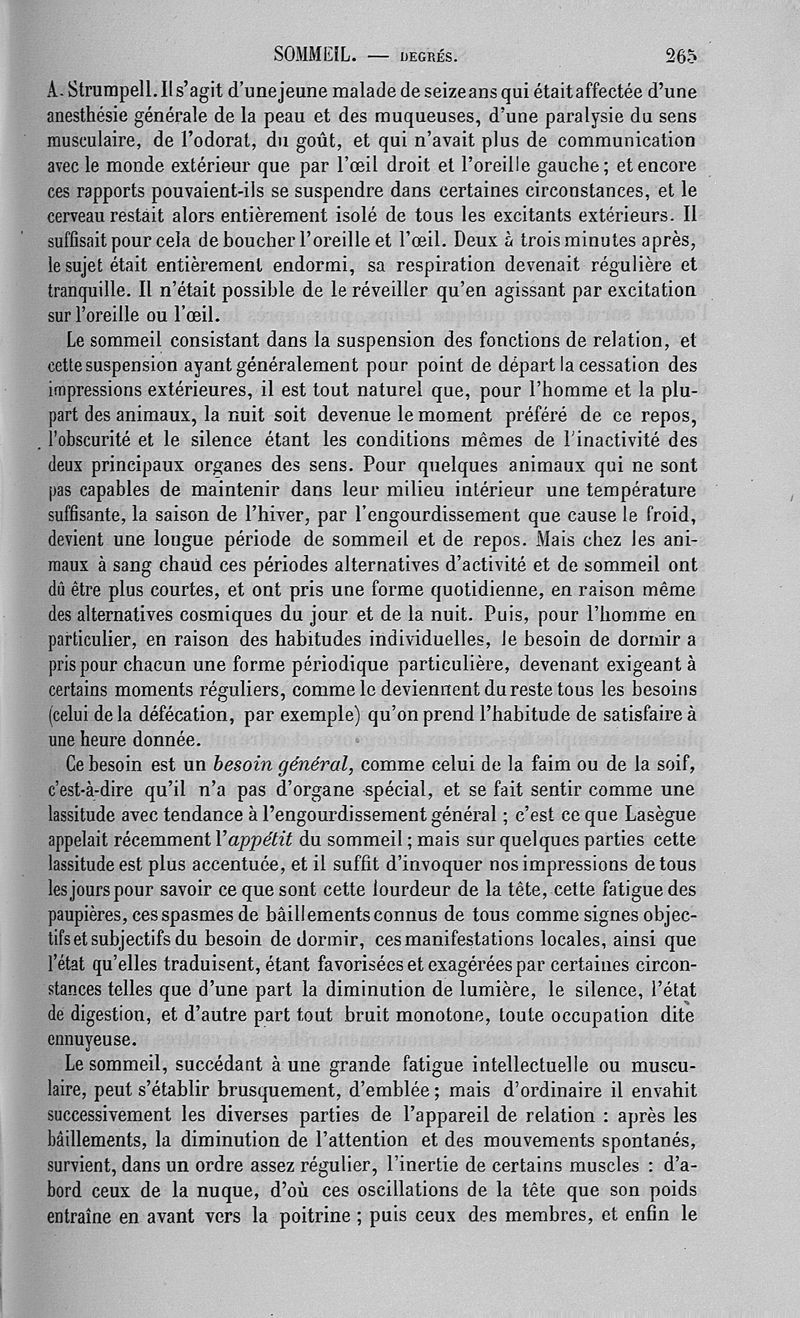 SOMMEIL. — DEGRÉS. 265

A. Strumpell. Il s'agit d'une jeune malade de seize ans qui était affectée d'une anesthésie générale de la peau et des muqueuses, d'une paralysie du sens musculaire, de l'odorat, du goût, et qui n'avait plus de communication avec le monde extérieur que par l'œil droit et l'oreille gauche; et encore ces rapports pouvaient-ils se suspendre dans certaines circonstances, et le cerveau restait alors entièrement isolé de tous les excitants extérieurs. Il suffisait pour cela de boucher l'oreille et l'œil. Deux à trois minutes après, le sujet était entièrement endormi, sa respiration devenait régulière et tranquille. Il n'était possible de le réveiller qu'en agissant par excitation sur l'oreille ou l'œil.

Le sommeil consistant dans la suspension des fonctions de relation, et cette suspension ayant généralement pour point de départ la cessation des impressions extérieures, il est tout naturel que, pour l'homme et la plupart des animaux, la nuit soit devenue le moment préféré de ce repos, l'obscurité et le silence étant les conditions mêmes de l'inactivité des deux principaux organes des sens. Pour quelques animaux qui ne sont pas capables de maintenir dans leur milieu intérieur une température suffisante, la saison de l'hiver, par l'engourdissement que cause le froid, devient une longue période de sommeil et de repos. Mais chez les animaux à sang chaud ces périodes alternatives d'activité et de sommeil ont dû être plus courtes, et ont pris une forme quotidienne, en raison même des alternatives cosmiques du jour et de la nuit. Puis, pour l'homme en particulier, en raison des habitudes individuelles, le besoin de dormir a pris pour chacun une forme périodique particulière, devenant exigeant à certains moments réguliers, comme le deviennent du reste tous les besoins (celui de la défécation, par exemple) qu'on prend l'habitude de satisfaire à une heure donnée.

Ce besoin est un *besoin général*, comme celui de la faim ou de la soif, c'est-à-dire qu'il n'a pas d'organe spécial, et se fait sentir comme une lassitude avec tendance à l'engourdissement général ; c'est ce que Lasègue appelait récemment l'*appétit* du sommeil ; mais sur quelques parties cette lassitude est plus accentuée, et il suffit d'invoquer nos impressions de tous les jours pour savoir ce que sont cette lourdeur de la tête, cette fatigue des paupières, ces spasmes de bâillements connus de tous comme signes objectifs et subjectifs du besoin de dormir, ces manifestations locales, ainsi que l'état qu'elles traduisent, étant favorisées et exagérées par certaines circonstances telles que d'une part la diminution de lumière, le silence, l'état de digestion, et d'autre part tout bruit monotone, toute occupation dite ennuyeuse.

Le sommeil, succédant à une grande fatigue intellectuelle ou musculaire, peut s'établir brusquement, d'emblée ; mais d'ordinaire il envahit successivement les diverses parties de l'appareil de relation : après les bâillements, la diminution de l'attention et des mouvements spontanés, survient, dans un ordre assez régulier, l'inertie de certains muscles : d'abord ceux de la nuque, d'où ces oscillations de la tête que son poids entraîne en avant vers la poitrine ; puis ceux des membres, et enfin le